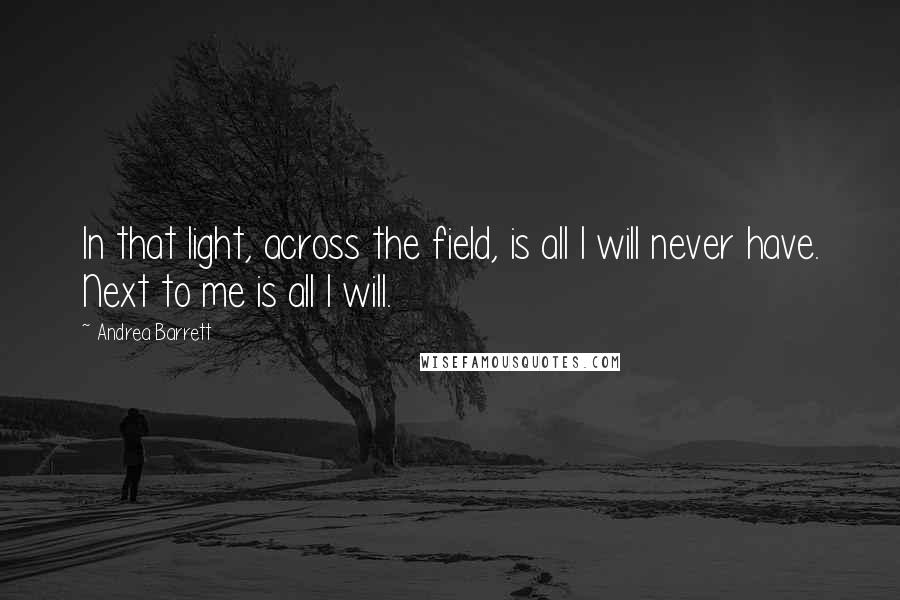 In that light, across the field, is all I will never have. Next to me is all I will.

~ Andrea Barrett

WISEFAMOUSQUOTES.COM